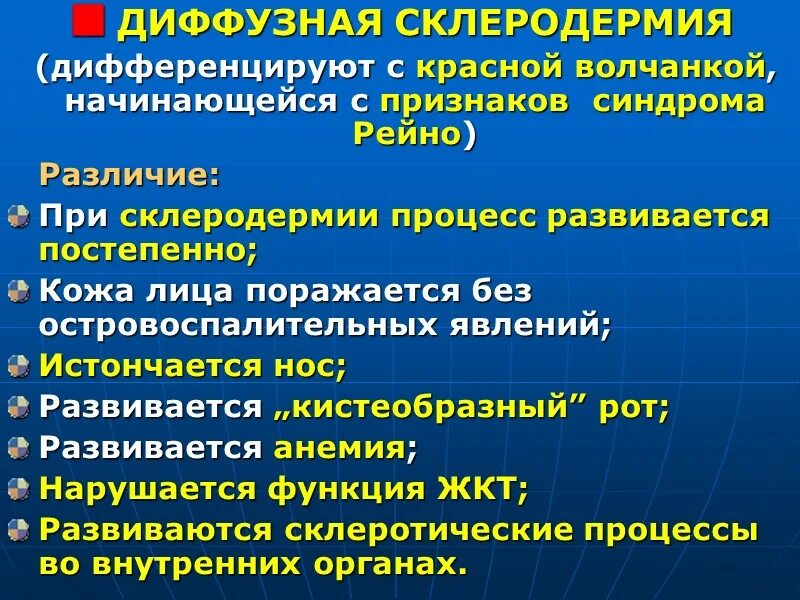 ДИФФУЗНАЯ СКЛЕРОДЕРМИЯ
(дифференцируют с красной волчанкой, начинающейся с признаков синдрома Рейно)

Различие:

При склеродермии процесс развивается постепенно;
Кожа лица поражается без островоспалительных явлений;
Истончается нос;
Развивается „кистеобразный” рот;
Развивается анемия;
Нарушается функция ЖКТ;
Развиваются склеротические процессы во внутренних органах.